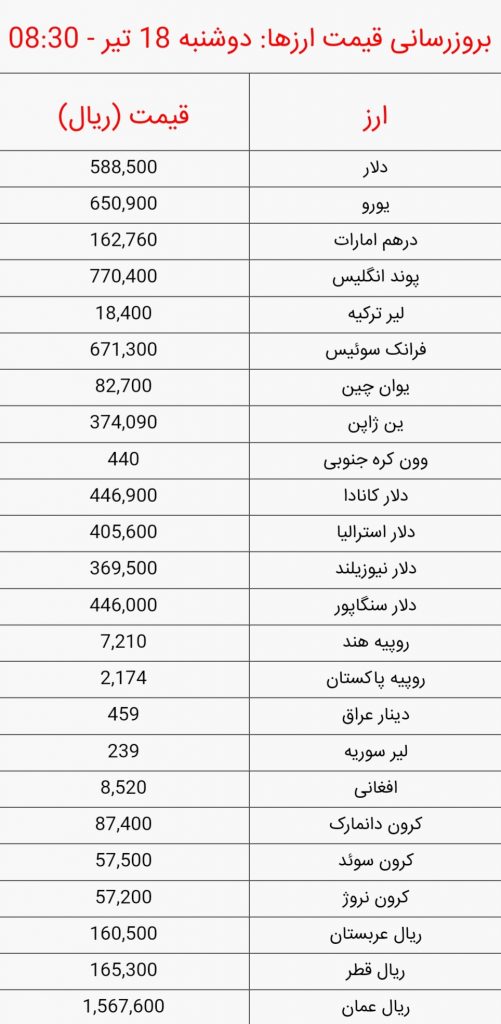 بروزرسانی قیمت ارزها: دوشنبه 18 تیر - 08:30

| ارز | قیمت (ریال) |
|---|---|
| دلار | 588,500 |
| یورو | 650,900 |
| درهم امارات | 162,760 |
| پوند انگلیس | 770,400 |
| لیر ترکیه | 18,400 |
| فرانک سوئیس | 671,300 |
| یوان چین | 82,700 |
| ین ژاپن | 374,090 |
| وون کره جنوبی | 440 |
| دلار کانادا | 446,900 |
| دلار استرالیا | 405,600 |
| دلار نیوزیلند | 369,500 |
| دلار سنگاپور | 446,000 |
| روپیه هند | 7,210 |
| روپیه پاکستان | 2,174 |
| دینار عراق | 459 |
| لیر سوریه | 239 |
| افغانی | 8,520 |
| کرون دانمارک | 87,400 |
| کرون سوئد | 57,500 |
| کرون نروژ | 57,200 |
| ریال عربستان | 160,500 |
| ریال قطر | 165,300 |
| ریال عمان | 1,567,600 |